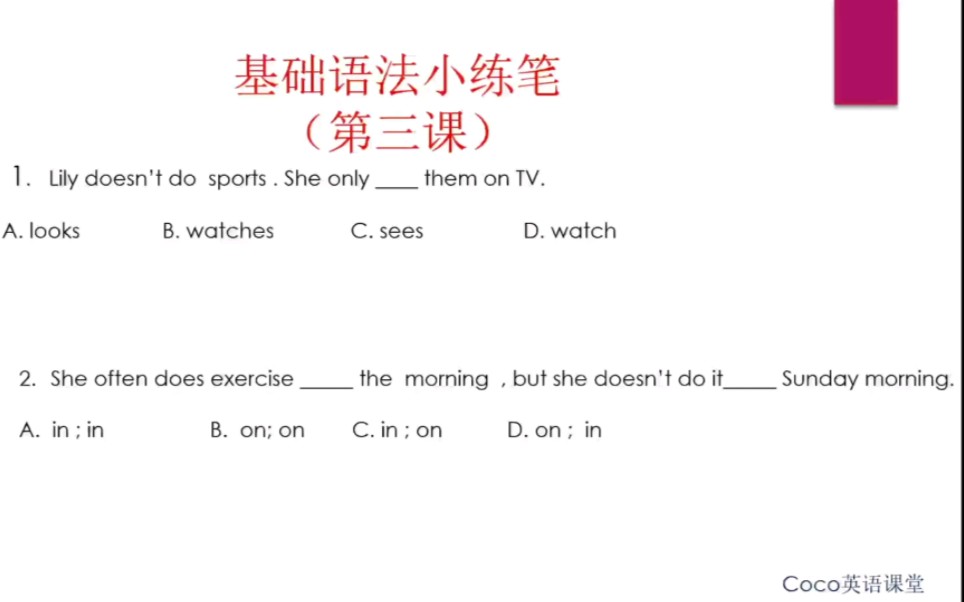 基础语法小练笔
（第三课）

1. Lily doesn't do sports . She only ____ them on TV.

A. looks B. watches C. sees D. watch

2. She often does exercise _____ the morning , but she doesn't do it_____ Sunday morning.

A. in ; in B. on; on C. in ; on D. on ; in

Coco英语课堂